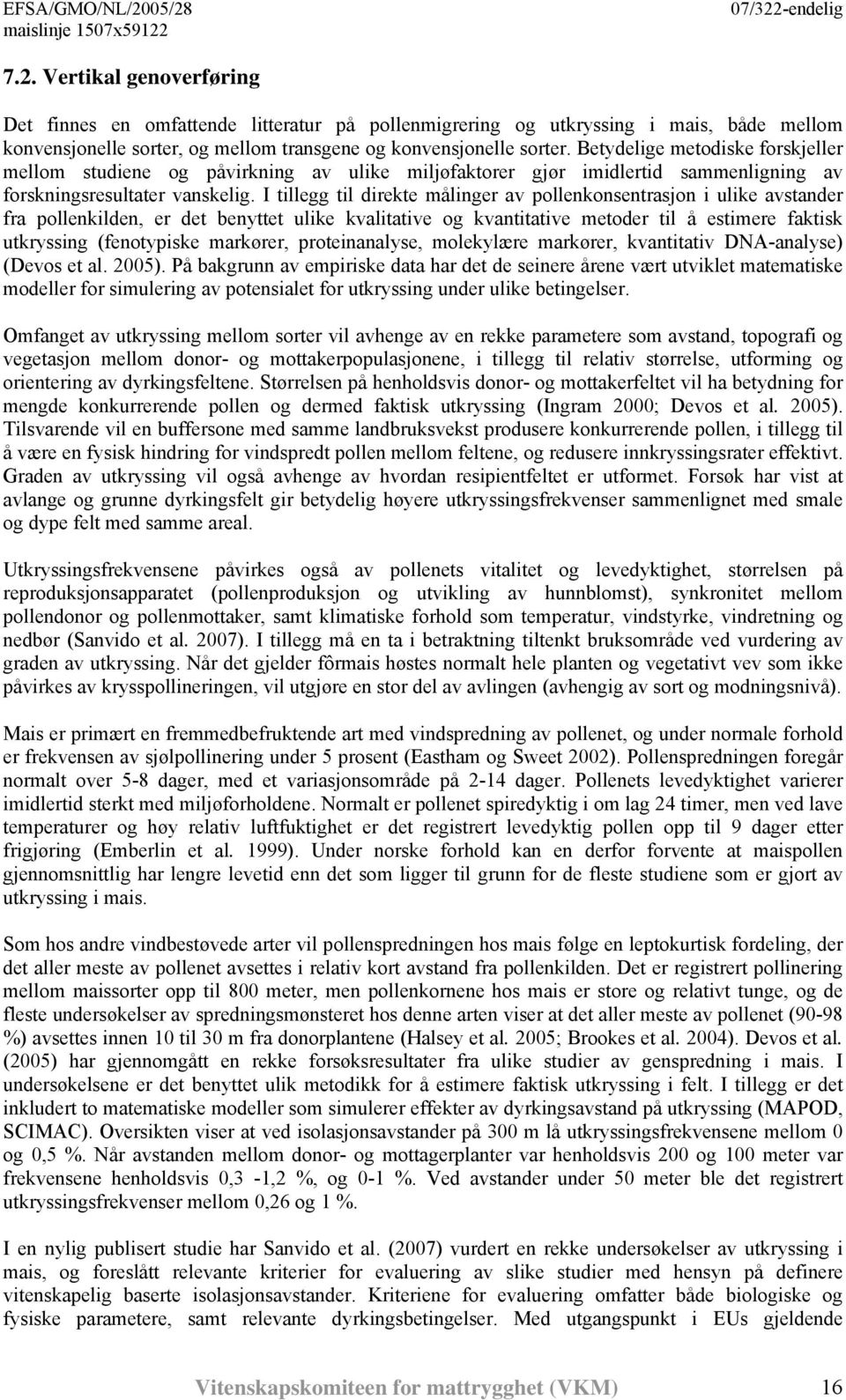 EFSA/GMO/NL/2005/28
maislinje 1507x59122

07/322-endelig

7.2. Vertikal genoverføring

Det finnes en omfattende litteratur på pollenmigrering og utkryssing i mais, både mellom konvensjonelle sorter, og mellom transgene og konvensjonelle sorter. Betydelige metodiske forskjeller mellom studiene og påvirkning av ulike miljøfaktorer gjør imidlertid sammenligning av forskningsresultater vanskelig. I tillegg til direkte målinger av pollenkonsentrasjon i ulike avstander fra pollenkilden, er det benyttet ulike kvalitative og kvantitative metoder til å estimere faktisk utkryssing (fenotypiske markører, proteinanalyse, molekylære markører, kvantitativ DNA-analyse) (Devos et al. 2005). På bakgrunn av empiriske data har det de seinere årene vært utviklet matematiske modeller for simulering av potensialet for utkryssing under ulike betingelser.

Omfanget av utkryssing mellom sorter vil avhenge av en rekke parametere som avstand, topografi og vegetasjon mellom donor- og mottakerpopulasjonene, i tillegg til relativ størrelse, utforming og orientering av dyrkingsfeltene. Størrelsen på henholdsvis donor- og mottakerfeltet vil ha betydning for mengde konkurrerende pollen og dermed faktisk utkryssing (Ingram 2000; Devos et al. 2005). Tilsvarende vil en buffersone med samme landbruksvekst produsere konkurrerende pollen, i tillegg til å være en fysisk hindring for vindspredt pollen mellom feltene, og redusere innkryssingsrater effektivt. Graden av utkryssing vil også avhenge av hvordan resipientfeltet er utformet. Forsøk har vist at avlange og grunne dyrkingsfelt gir betydelig høyere utkryssingsfrekvenser sammenlignet med smale og dype felt med samme areal.

Utkryssingsfrekvensene påvirkes også av pollenets vitalitet og levedyktighet, størrelsen på reproduksjonsapparatet (pollenproduksjon og utvikling av hunnblomst), synkronitet mellom pollendonor og pollenmottaker, samt klimatiske forhold som temperatur, vindstyrke, vindretning og nedbør (Sanvido et al. 2007). I tillegg må en ta i betraktning tiltenkt bruksområde ved vurdering av graden av utkryssing. Når det gjelder fôrmais høstes normalt hele planten og vegetativt vev som ikke påvirkes av krysspollineringen, vil utgjøre en stor del av avlingen (avhengig av sort og modningsnivå).

Mais er primært en fremmedbefruktende art med vindspredning av pollenet, og under normale forhold er frekvensen av sjølpollinering under 5 prosent (Eastham og Sweet 2002). Pollenspredningen foregår normalt over 5-8 dager, med et variasjonsområde på 2-14 dager. Pollenets levedyktighet varierer imidlertid sterkt med miljøforholdene. Normalt er pollenet spiredyktig i om lag 24 timer, men ved lave temperaturer og høy relativ luftfuktighet er det registrert levedyktig pollen opp til 9 dager etter frigjøring (Emberlin et al. 1999). Under norske forhold kan en derfor forvente at maispollen gjennomsnittlig har lengre levetid enn det som ligger til grunn for de fleste studiene som er gjort av utkryssing i mais.

Som hos andre vindbestøvede arter vil pollenspredningen hos mais følge en leptokurtisk fordeling, der det aller meste av pollenet avsettes i relativ kort avstand fra pollenkilden. Det er registrert pollinering mellom maissorter opp til 800 meter, men pollenkornene hos mais er store og relativt tunge, og de fleste undersøkelser av spredningsmønsteret hos denne arten viser at det aller meste av pollenet (90-98 %) avsettes innen 10 til 30 m fra donorplantene (Halsey et al. 2005; Brookes et al. 2004). Devos et al. (2005) har gjennomgått en rekke forsøksresultater fra ulike studier av genspredning i mais. I undersøkelsene er det benyttet ulik metodikk for å estimere faktisk utkryssing i felt. I tillegg er det inkludert to matematiske modeller som simulerer effekter av dyrkingsavstand på utkryssing (MAPOD, SCIMAC). Oversikten viser at ved isolasjonsavstander på 300 m lå utkryssingsfrekvensene mellom 0 og 0,5 %. Når avstanden mellom donor- og mottagerplanter var henholdsvis 200 og 100 meter var frekvensene henholdsvis 0,3 -1,2 %, og 0-1 %. Ved avstander under 50 meter ble det registrert utkryssingsfrekvenser mellom 0,26 og 1 %.

I en nylig publisert studie har Sanvido et al. (2007) vurdert en rekke undersøkelser av utkryssing i mais, og foreslått relevante kriterier for evaluering av slike studier med hensyn på definere vitenskapelig baserte isolasjonsavstander. Kriteriene for evaluering omfatter både biologiske og fysiske parametere, samt relevante dyrkingsbetingelser. Med utgangspunkt i EUs gjeldende

Vitenskapskomiteen for mattrygghet (VKM) 16